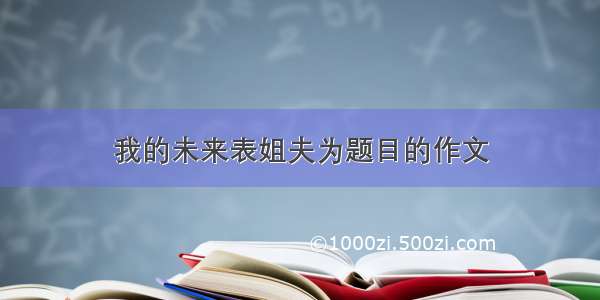 我的未来表姐夫为题目的作文

©1000zi.500zi.com